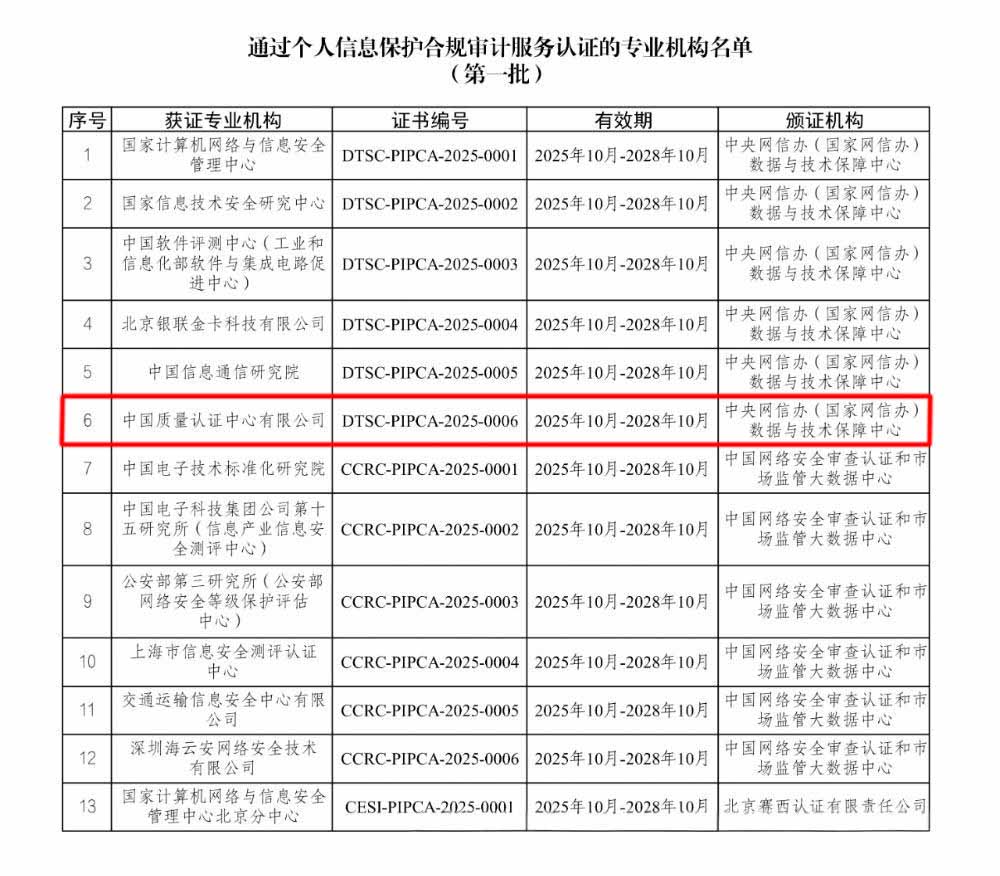 通过个人信息保护合规审计服务认证的专业机构名单
（第一批）

| 序号 | 获证专业机构 | 证书编号 | 有效期 | 颁证机构 |
|---|---|---|---|---|
| 1 | 国家计算机网络与信息安全管理中心 | DTSC-PIPCA-2025-0001 | 2025年10月-2028年10月 | 中央网信办（国家网信办）数据与技术保障中心 |
| 2 | 国家信息技术安全研究中心 | DTSC-PIPCA-2025-0002 | 2025年10月-2028年10月 | 中央网信办（国家网信办）数据与技术保障中心 |
| 3 | 中国软件评测中心（工业和信息化部软件与集成电路促进中心） | DTSC-PIPCA-2025-0003 | 2025年10月-2028年10月 | 中央网信办（国家网信办）数据与技术保障中心 |
| 4 | 北京银联金卡科技有限公司 | DTSC-PIPCA-2025-0004 | 2025年10月-2028年10月 | 中央网信办（国家网信办）数据与技术保障中心 |
| 5 | 中国信息通信研究院 | DTSC-PIPCA-2025-0005 | 2025年10月-2028年10月 | 中央网信办（国家网信办）数据与技术保障中心 |
| 6 | 中国质量认证中心有限公司 | DTSC-PIPCA-2025-0006 | 2025年10月-2028年10月 | 中央网信办（国家网信办）数据与技术保障中心 |
| 7 | 中国电子技术标准化研究院 | CCRC-PIPCA-2025-0001 | 2025年10月-2028年10月 | 中国网络安全审查认证和市场监管大数据中心 |
| 8 | 中国电子科技集团公司第十五研究所（信息产业信息安全测评中心） | CCRC-PIPCA-2025-0002 | 2025年10月-2028年10月 | 中国网络安全审查认证和市场监管大数据中心 |
| 9 | 公安部第三研究所（公安部网络安全等级保护评估中心） | CCRC-PIPCA-2025-0003 | 2025年10月-2028年10月 | 中国网络安全审查认证和市场监管大数据中心 |
| 10 | 上海市信息安全测评认证中心 | CCRC-PIPCA-2025-0004 | 2025年10月-2028年10月 | 中国网络安全审查认证和市场监管大数据中心 |
| 11 | 交通运输信息安全中心有限公司 | CCRC-PIPCA-2025-0005 | 2025年10月-2028年10月 | 中国网络安全审查认证和市场监管大数据中心 |
| 12 | 深圳海云安网络安全技术有限公司 | CCRC-PIPCA-2025-0006 | 2025年10月-2028年10月 | 中国网络安全审查认证和市场监管大数据中心 |
| 13 | 国家计算机网络与信息安全管理中心北京分中心 | CESI-PIPCA-2025-0001 | 2025年10月-2028年10月 | 北京赛西认证有限责任公司 |